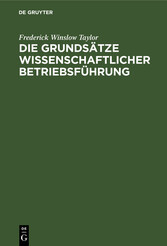 DE GRUYTER

Frederick Winslow Taylor

DIE GRUNDSÄTZE WISSENSCHAFTLICHER BETRIEBSFÜHRUNG

DE
G